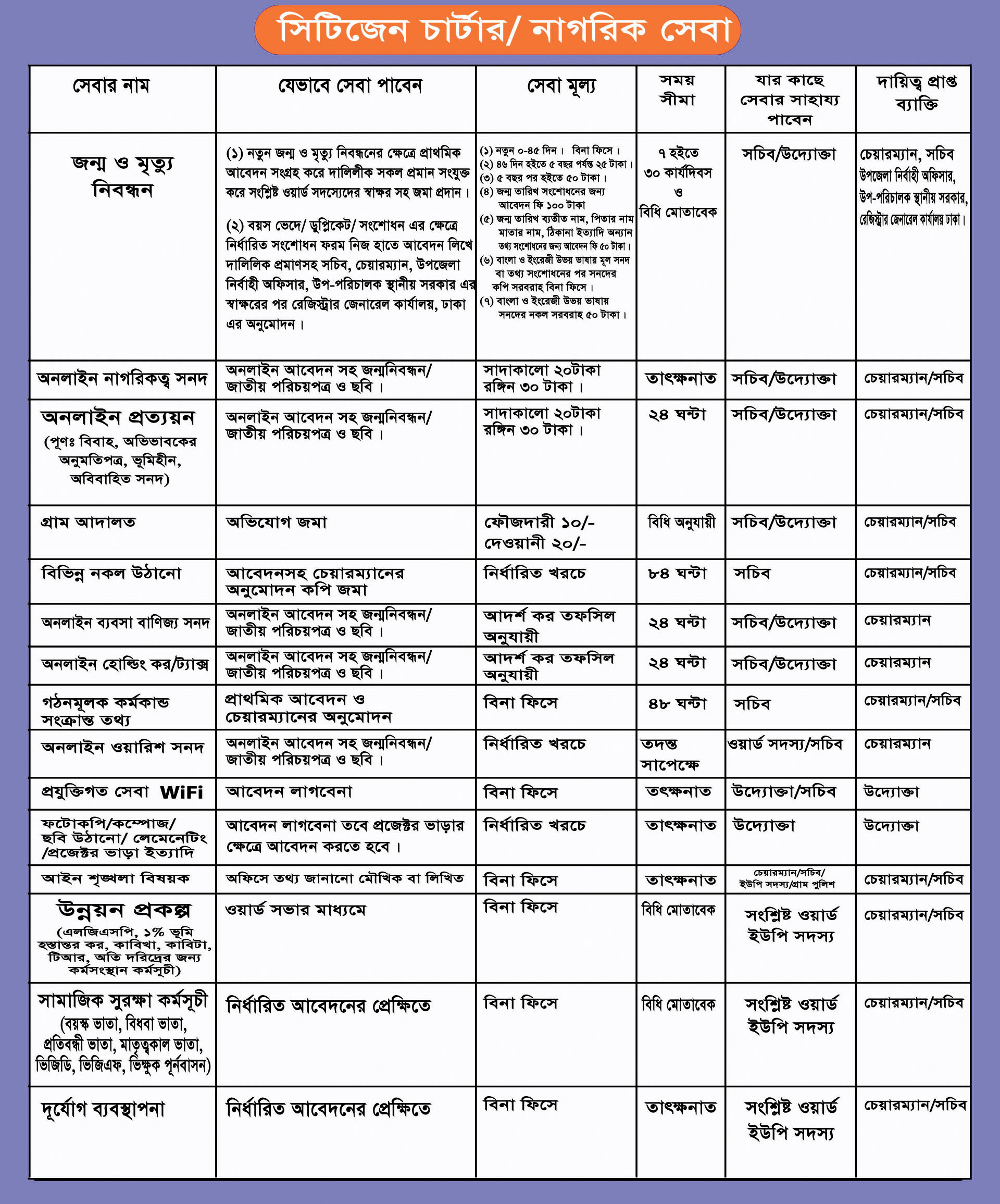 সিটিজেন চার্টার/ নাগরিক সেবা

| সেবার নাম | যেভাবে সেবা পাবেন | সেবা মূল্য | সময় সীমা | যার কাছে সেবার সাহায্য পাবেন | দায়িত্ব প্রাপ্ত ব্যাক্তি |
|---|---|---|---|---|---|
| জন্ম ও মৃত্যু নিবন্ধন | (১) নতুন জন্ম ও মৃত্যু নিবন্ধনের ক্ষেত্রে প্রাথমিক আবেদন সংগ্রহ করে দালিলীক সকল প্রমান সংযুক্ত করে সংশ্লিষ্ট ওয়ার্ড সদস্যেদের স্বাক্ষর সহ জমা প্রদান। (২) বয়স ভেদে/ ডুপ্লিকেট/ সংশোধন এর ক্ষেত্রে নির্ধারিত সংশোধন ফরম নিজ হাতে আবেদন লিখে দালিলিক প্রমাণসহ সচিব, চেয়ারম্যান, উপজেলা নির্বাহী অফিসার, উপ-পরিচালক স্থানীয় সরকার এর স্বাক্ষরের পর রেজিস্ট্রার জেনারেল কার্যালয়, ঢাকা এর অনুমোদন। | (১) নতুন ০-৪৫ দিন। বিনা ফিসে। (২) ৪৬ দিন হইতে ৫ বছর পর্যন্ত ২৫ টাকা। (৩) ৫ বছর পর হইতে ৫০ টাকা। (৪) জন্ম তারিখ সংশোধনের জন্য আবেদন ফি ১০০ টাকা (৫) জন্ম তারিখ ব্যতীত নাম, পিতার নাম মাতার নাম, ঠিকানা ইত্যাদি অন্যান তথ্য সংশোধনের জন্য আবেদন ফি ৫০ টাকা। (৬) বাংলা ও ইংরেজী উভয় ভাষায় মূল সনদ বা তথ্য সংশোধনের পর সনদের কপি সরবরাহ বিনা ফিসে। (৭) বাংলা ও ইংরেজী উভয় ভাষায় সনদের নকল সরবরাহ ৫০ টাকা। | ৭ হইতে ৩০ কার্যদিবস ও বিধি মোতাবেক | সচিব/উদ্যোক্তা | চেয়ারম্যান, সচিব উপজেলা নির্বাহী অফিসার, উপ-পরিচালক স্থানীয় সরকার, রেজিস্ট্রার জেনারেল কার্যালয় ঢাকা। |
| অনলাইন নাগরিকত্ব সনদ | অনলাইন আবেদন সহ জন্মনিবন্ধন/ জাতীয় পরিচয়পত্র ও ছবি। | সাদাকালো ২০টাকা রঙ্গিন ৩০ টাকা। | তাৎক্ষনাত | সচিব/উদ্যোক্তা | চেয়ারম্যান/সচিব |
| অনলাইন প্রত্যয়ন (পূণঃ বিবাহ, অভিভাবকের অনুমতিপত্র, ভূমিহীন, অবিবাহিত সনদ) | অনলাইন আবেদন সহ জন্মনিবন্ধন/ জাতীয় পরিচয়পত্র ও ছবি। | সাদাকালো ২০টাকা রঙ্গিন ৩০ টাকা। | ২৪ ঘন্টা | সচিব/উদ্যোক্তা | চেয়ারম্যান/সচিব |
| গ্রাম আদালত | অভিযোগ জমা | ফৌজদারী ১০/- দেওয়ানী ২০/- | বিধি অনুযায়ী | সচিব/উদ্যোক্তা | চেয়ারম্যান/সচিব |
| বিভিন্ন নকল উঠানো | আবেদনসহ চেয়ারম্যানের অনুমোদন কপি জমা | নির্ধারিত খরচে | ৮৪ ঘন্টা | সচিব | চেয়ারম্যান/সচিব |
| অনলাইন ব্যবসা বাণিজ্য সনদ | অনলাইন আবেদন সহ জন্মনিবন্ধন/ জাতীয় পরিচয়পত্র ও ছবি। | আদর্শ কর তফসিল অনুযায়ী | ২৪ ঘন্টা | সচিব/উদ্যোক্তা | চেয়ারম্যান |
| অনলাইন হোল্ডিং কর/ট্যাক্স | অনলাইন আবেদন সহ জন্মনিবন্ধন/ জাতীয় পরিচয়পত্র ও ছবি। | আদর্শ কর তফসিল অনুযায়ী | ২৪ ঘন্টা | সচিব/উদ্যোক্তা | চেয়ারম্যান |
| গঠনমূলক কর্মকান্ড সংক্রান্ত তথ্য | প্রাথমিক আবেদন ও চেয়ারম্যানের অনুমোদন | বিনা ফিসে | ৪৮ ঘন্টা | সচিব | চেয়ারম্যান/সচিব |
| অনলাইন ওয়ারিশ সনদ | অনলাইন আবেদন সহ জন্মনিবন্ধন/ জাতীয় পরিচয়পত্র ও ছবি। | নির্ধারিত খরচে | তদন্ত সাপেক্ষে | ওয়ার্ড সদস্য/সচিব | চেয়ারম্যান |
| প্রযুক্তিগত সেবা WiFi | আবেদন লাগবেনা | বিনা ফিসে | তৎক্ষনাত | উদ্যোক্তা/সচিব | উদ্যোক্তা |
| ফটোকপি/কম্পোজ/ ছবি উঠানো/ লেমেনেটিং /প্রজেক্টর ভাড়া ইত্যাদি | আবেদন লাগবেনা তবে প্রজেক্টর ভাড়ার ক্ষেত্রে আবেদন করতে হবে। | নির্ধারিত খরচে | তাৎক্ষনাত | উদ্যোক্তা | উদ্যোক্তা |
| আইন শৃঙ্খলা বিষয়ক | অফিসে তথ্য জানানো মৌখিক বা লিখিত | বিনা ফিসে | তাৎক্ষনাত | চেয়ারম্যান/সচিব/ ইউপি সদস্য/গ্রাম পুলিশ | চেয়ারম্যান/সচিব |
| উন্নয়ন প্রকল্প (এলজিএসপি, ১% ভূমি হস্তান্তর কর, কাবিখা, কাবিটা, টিআর, অতি দরিদ্রের জন্য কর্মসংস্থান কর্মসূচী) | ওয়ার্ড সভার মাধ্যমে | বিনা ফিসে | বিধি মোতাবেক | সংশ্লিষ্ট ওয়ার্ড ইউপি সদস্য | চেয়ারম্যান/সচিব |
| সামাজিক সুরক্ষা কর্মসূচী (বয়স্ক ভাতা, বিধবা ভাতা, প্রতিবন্ধী ভাতা, মাতৃত্বকাল ভাতা, ভিজিডি, ভিজিএফ, ভিক্ষুক পূর্নবাসন) | নির্ধারিত আবেদনের প্রেক্ষিতে | বিনা ফিসে | বিধি মোতাবেক | সংশ্লিষ্ট ওয়ার্ড ইউপি সদস্য | চেয়ারম্যান/সচিব |
| দূর্যোগ ব্যবস্থাপনা | নির্ধারিত আবেদনের প্রেক্ষিতে | বিনা ফিসে | তাৎক্ষনাত | সংশ্লিষ্ট ওয়ার্ড ইউপি সদস্য | চেয়ারম্যান/সচিব |